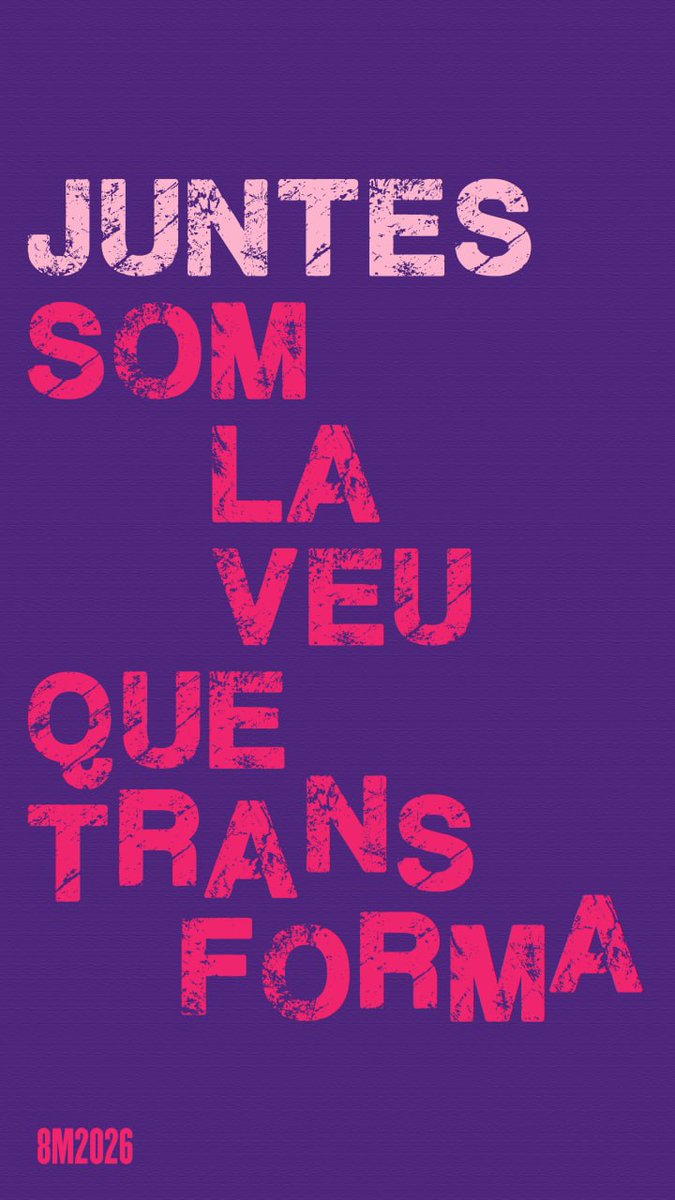 JUNTES
SOM
LA
VEU
QUE
TRANS
FORMA

8M2026